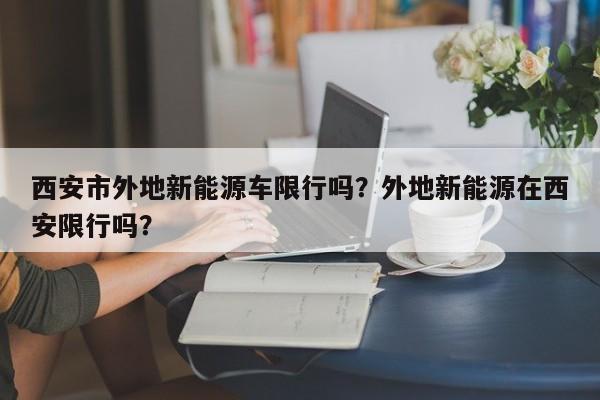 西安市外地新能源车限行吗？外地新能源在西安限行吗？